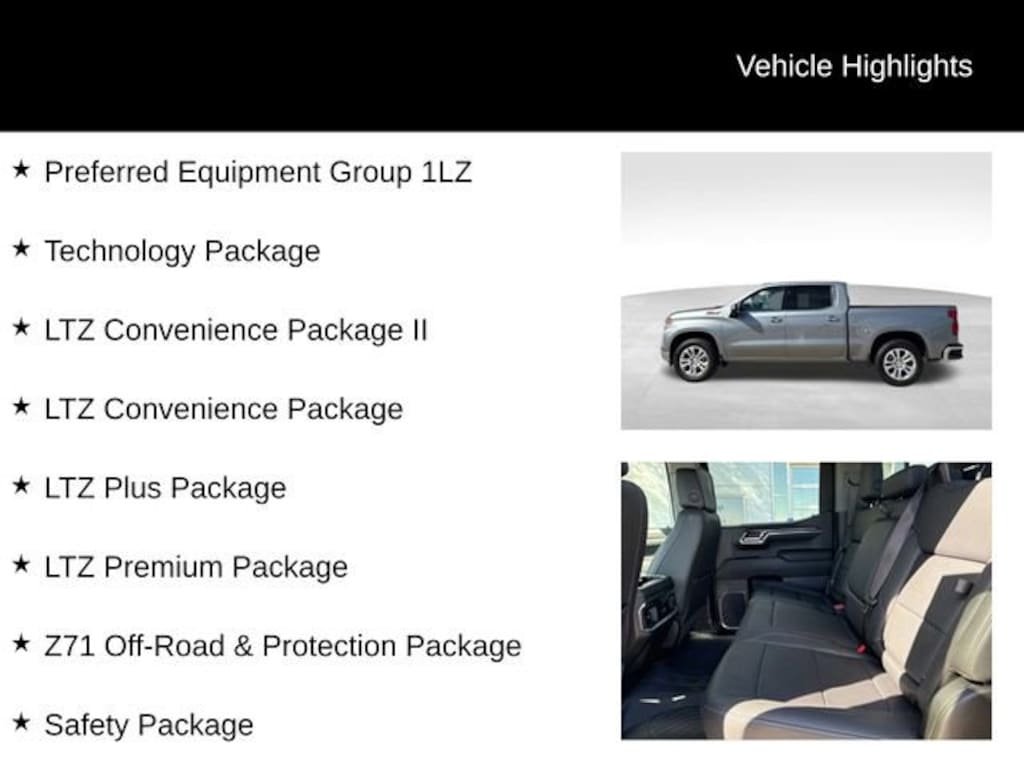 Vehicle Highlights

★ Preferred Equipment Group 1LZ

★ Technology Package

★ LTZ Convenience Package II

★ LTZ Convenience Package

★ LTZ Plus Package

★ LTZ Premium Package

★ Z71 Off-Road & Protection Package

★ Safety Package